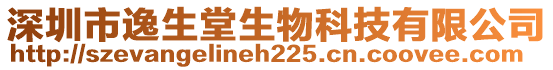 深圳市逸生堂生物科技有限公司
http://szevangelineh225.cn.coovee.com